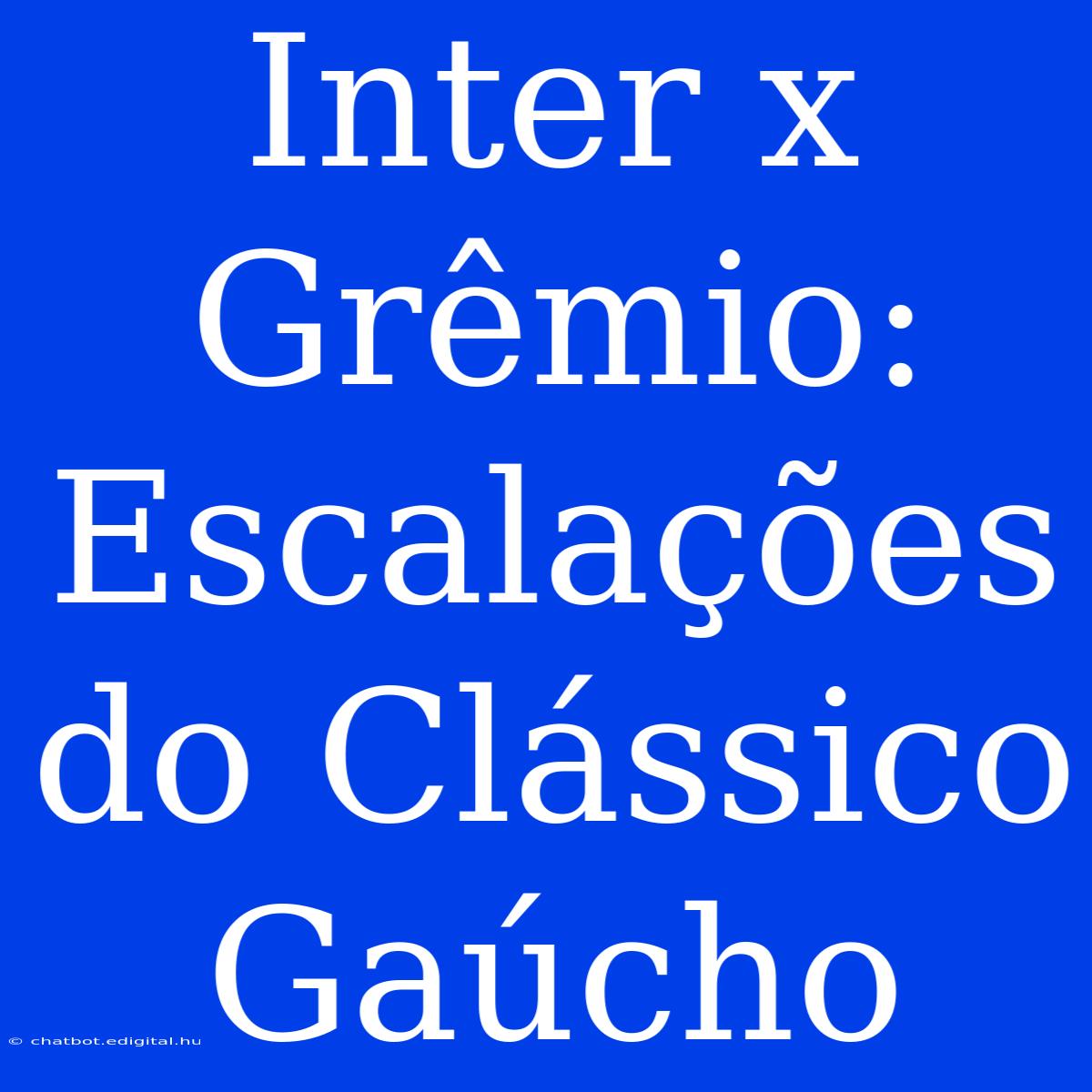 Inter x Grêmio: Escalações do Clássico Gaúcho

© chatbot.edigital.hu